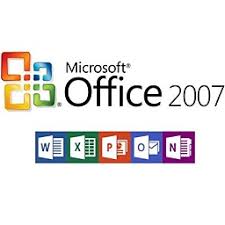 Microsoft® Office 2007

W X P O N